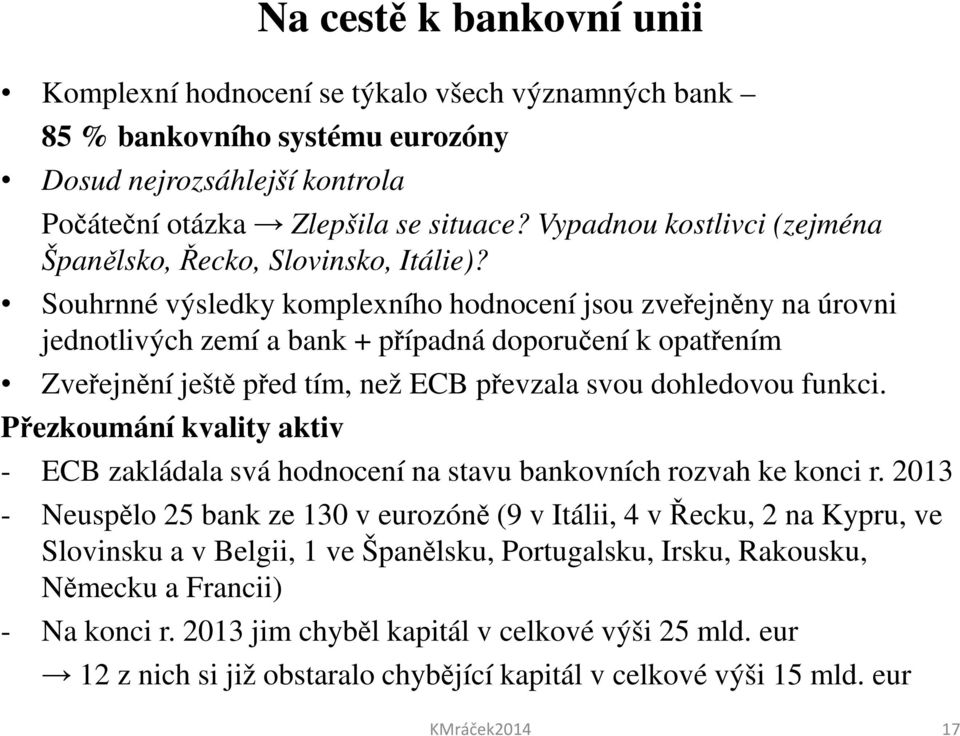 Na cestě k bankovní unii

• Komplexní hodnocení se týkalo všech významných bank – 85 % bankovního systému eurozóny
• Dosud nejrozsáhlejší kontrola
Počáteční otázka → Zlepšila se situace? Vypadnou kostlivci (zejména Španělsko, Řecko, Slovinsko, Itálie)?
• Souhrnné výsledky komplexního hodnocení jsou zveřejněny na úrovni jednotlivých zemí a bank + případná doporučení k opatřením
• Zveřejnění ještě před tím, než ECB převzala svou dohledovou funkci.

Přezkoumání kvality aktiv
- ECB zakládala svá hodnocení na stavu bankovních rozvah ke konci r. 2013
- Neuspělo 25 bank ze 130 v eurozóně (9 v Itálii, 4 v Řecku, 2 na Kypru, ve Slovinsku a v Belgii, 1 ve Španělsku, Portugalsku, Irsku, Rakousku, Německu a Francii)
- Na konci r. 2013 jim chyběl kapitál v celkové výši 25 mld. eur
→ 12 z nich si již obstaralo chybějící kapitál v celkové výši 15 mld. eur

KMráček2014

17